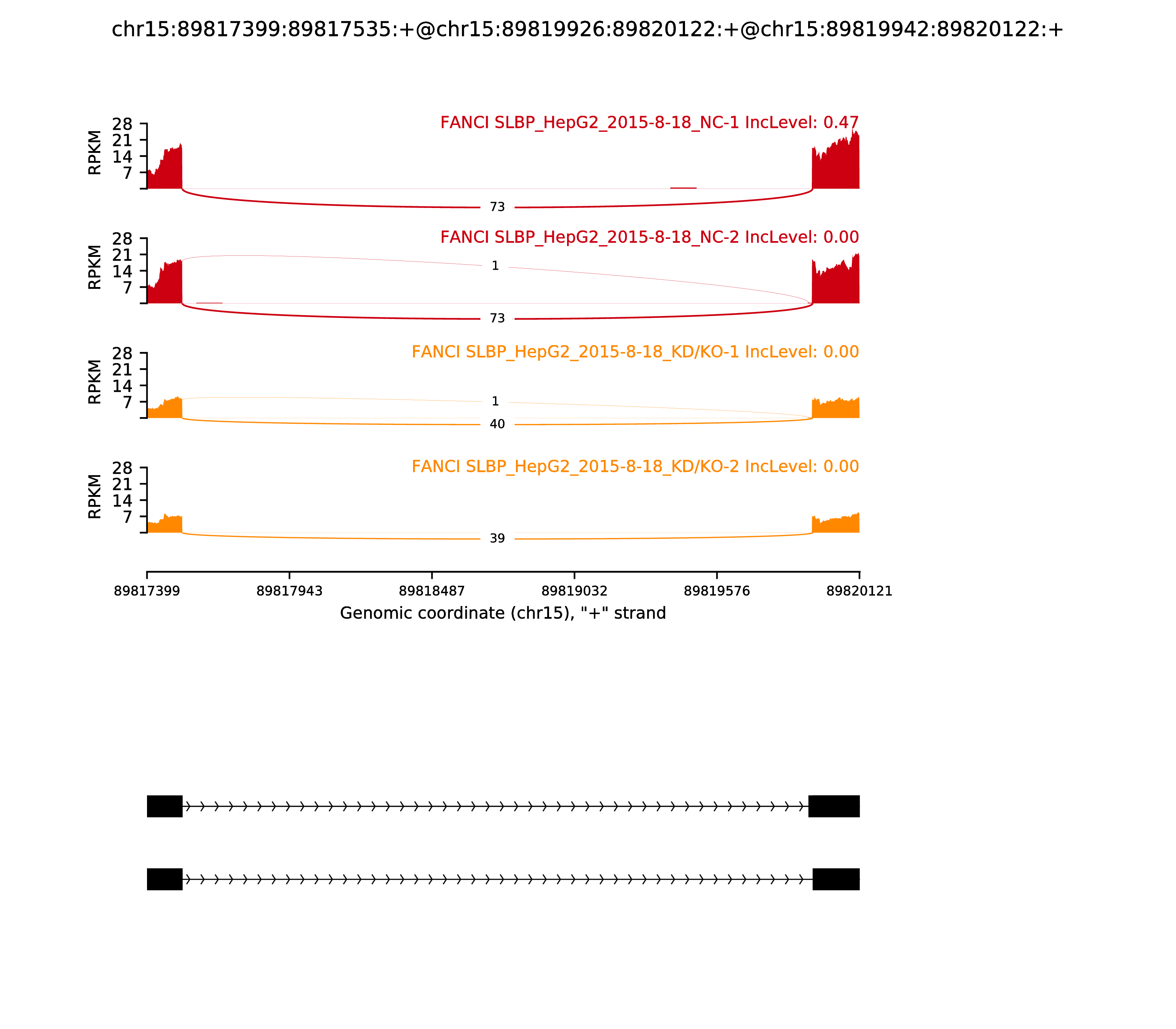 chr15:89817399:89817535:+@chr15:89819926:89820122:+@chr15:89819942:89820122:+

FANCI SLBP_HepG2_2015-8-18_NC-1 IncLevel: 0.47

RPKM

28
21
14
7

73

FANCI SLBP_HepG2_2015-8-18_NC-2 IncLevel: 0.00

RPKM

28
21
14
7

1

73

FANCI SLBP_HepG2_2015-8-18_KD/KO-1 IncLevel: 0.00

RPKM

28
21
14
7

1

40

FANCI SLBP_HepG2_2015-8-18_KD/KO-2 IncLevel: 0.00

RPKM

28
21
14
7

39

89817399
89817943
89818487
89819032
89819576
89820121

Genomic coordinate (chr15), "+" strand